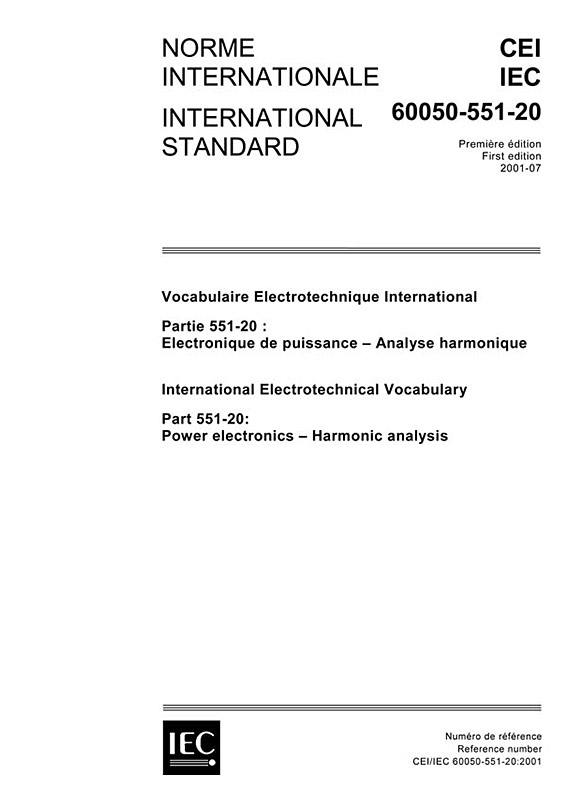 NORME INTERNATIONALE

INTERNATIONAL STANDARD

CEI
IEC
60050-551-20

Première édition
First edition
2001-07

Vocabulaire Electrotechnique International

Partie 551-20 :
Electronique de puissance – Analyse harmonique

International Electrotechnical Vocabulary

Part 551-20:
Power electronics – Harmonic analysis

IEC

Numéro de référence
Reference number
CEI/IEC 60050-551-20:2001